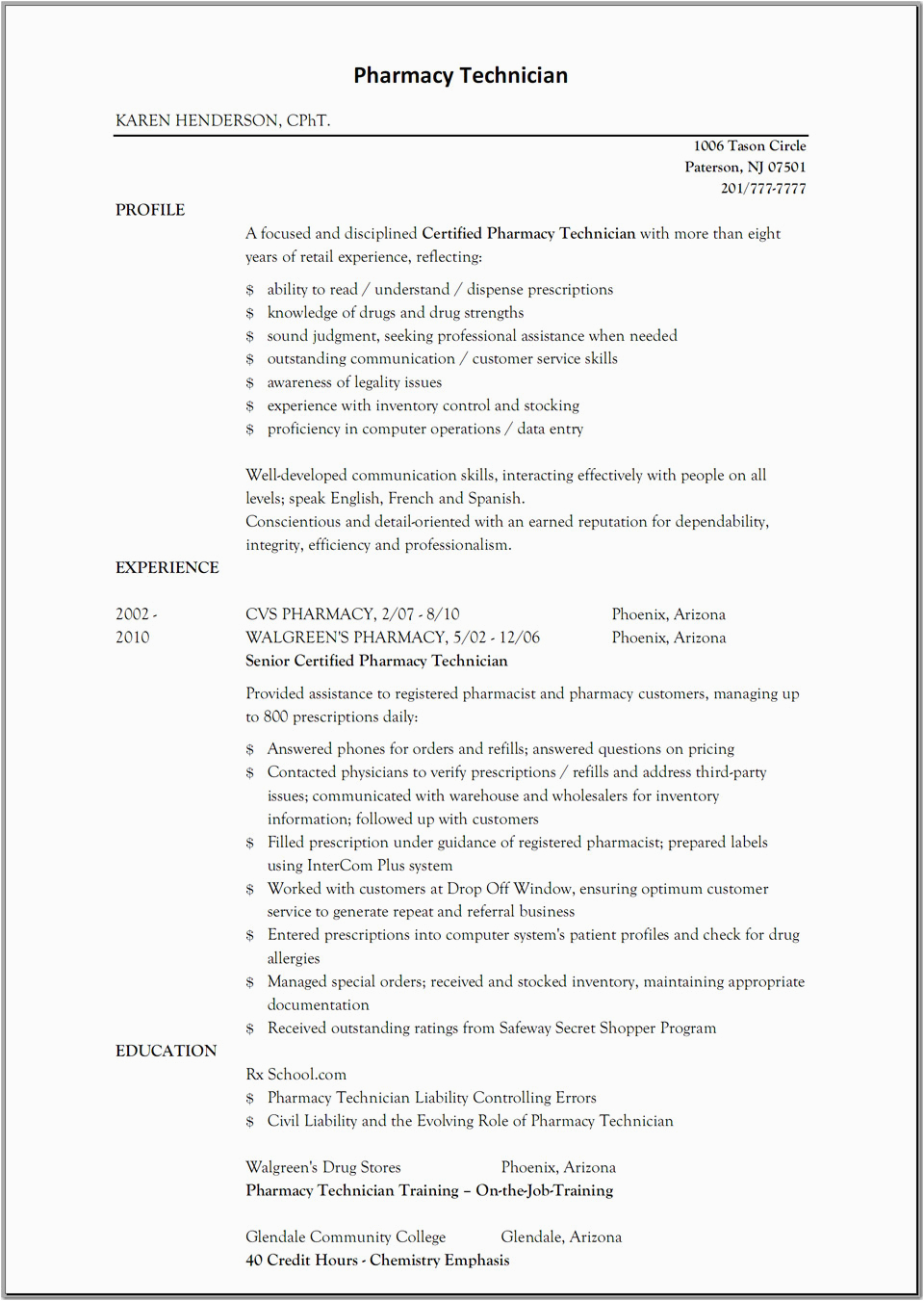 Pharmacy Technician

KAREN HENDERSON, CPhT.

1006 Tason Circle
Paterson, NJ 07501
201/777-7777

PROFILE

A focused and disciplined Certified Pharmacy Technician with more than eight years of retail experience, reflecting:

$ ability to read / understand / dispense prescriptions
$ knowledge of drugs and drug strengths
$ sound judgment, seeking professional assistance when needed
$ outstanding communication / customer service skills
$ awareness of legality issues
$ experience with inventory control and stocking
$ proficiency in computer operations / data entry

Well-developed communication skills, interacting effectively with people on all levels; speak English, French and Spanish.
Conscientious and detail-oriented with an earned reputation for dependability, integrity, efficiency and professionalism.

EXPERIENCE

2002 - 2010

CVS PHARMACY, 2/07 - 8/10 Phoenix, Arizona
WALGREEN'S PHARMACY, 5/02 - 12/06 Phoenix, Arizona
Senior Certified Pharmacy Technician

Provided assistance to registered pharmacist and pharmacy customers, managing up to 800 prescriptions daily:

$ Answered phones for orders and refills; answered questions on pricing
$ Contacted physicians to verify prescriptions / refills and address third-party issues; communicated with warehouse and wholesalers for inventory information; followed up with customers
$ Filled prescription under guidance of registered pharmacist; prepared labels using InterCom Plus system
$ Worked with customers at Drop Off Window, ensuring optimum customer service to generate repeat and referral business
$ Entered prescriptions into computer system's patient profiles and check for drug allergies
$ Managed special orders; received and stocked inventory, maintaining appropriate documentation
$ Received outstanding ratings from Safeway Secret Shopper Program

EDUCATION

Rx School.com
$ Pharmacy Technician Liability Controlling Errors
$ Civil Liability and the Evolving Role of Pharmacy Technician

Walgreen's Drug Stores Phoenix, Arizona
Pharmacy Technician Training – On-the-Job-Training

Glendale Community College Glendale, Arizona
40 Credit Hours - Chemistry Emphasis